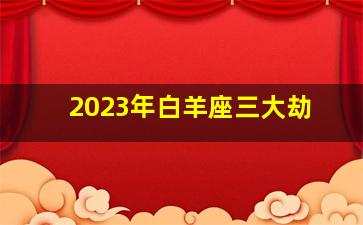 2023年白羊座三大劫